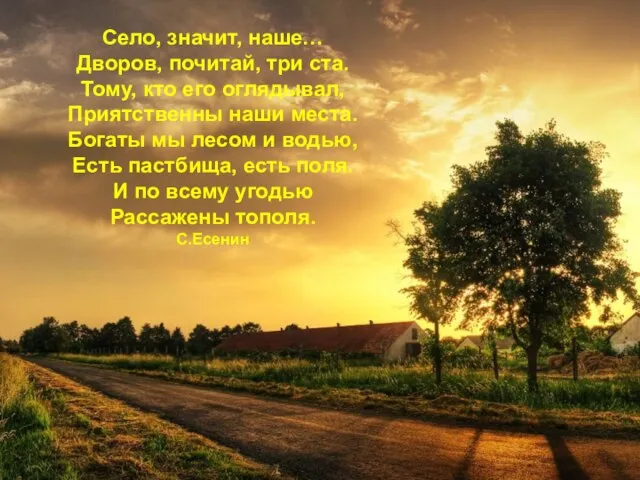 Село, значит, наше…
Дворов, почитай, три ста.
Тому, кто его оглядывал,
Приятственны наши места.
Богаты мы лесом и водью,
Есть пастбища, есть поля.
И по всему угодью
Рассажены тополя.
С.Есенин